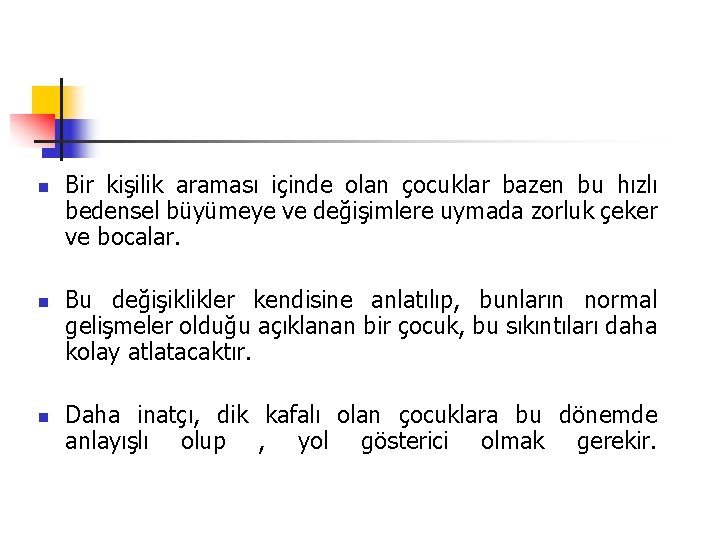 Bir kişilik araması içinde olan çocuklar bazen bu hızlı bedensel büyümeye ve değişimlere uymada zorluk çeker ve bocalar.

Bu değişiklikler kendisine anlatılıp, bunların normal gelişmeler olduğu açıklanan bir çocuk, bu sıkıntıları daha kolay atlatacaktır.

Daha inatçı, dik kafalı olan çocuklara bu dönemde anlayışlı olup , yol gösterici olmak gerekir.